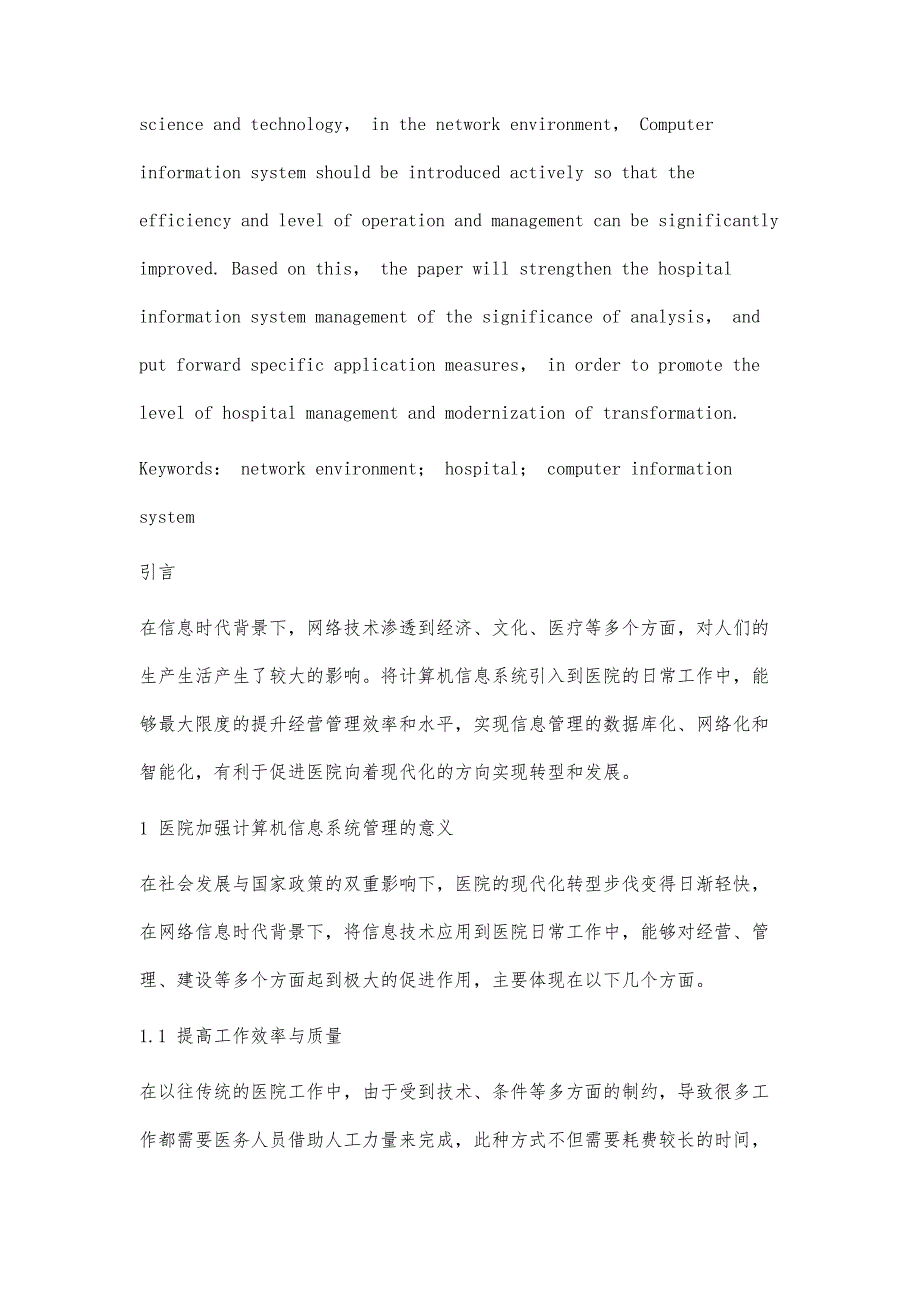 science and technology， in the network environment， Computer information system should be introduced actively so that the efficiency and level of operation and management can be significantly improved. Based on this， the paper will strengthen the hospital information system management of the significance of analysis， and put forward specific application measures， in order to promote the level of hospital management and modernization of transformation.

Keywords： network environment； hospital； computer information system

引言

在信息时代背景下，网络技术渗透到经济、文化、医疗等多个方面，对人们的生产生活产生了较大的影响。将计算机信息系统引入到医院的日常工作中，能够最大限度的提升经营管理效率和水平，实现信息管理的数据库化、网络化和智能化，有利于促进医院向着现代化的方向实现转型和发展。

1 医院加强计算机信息系统管理的意义

在社会发展与国家政策的双重影响下，医院的现代化转型步伐变得日渐轻快，在网络信息时代背景下，将信息技术应用到医院日常工作中，能够对经营、管理、建设等多个方面起到极大的促进作用，主要体现在以下几个方面。

1.1 提高工作效率与质量

在以往传统的医院工作中，由于受到技术、条件等多方面的制约，导致很多工作都需要医务人员借助人工力量来完成，此种方式不但需要耗费较长的时间，